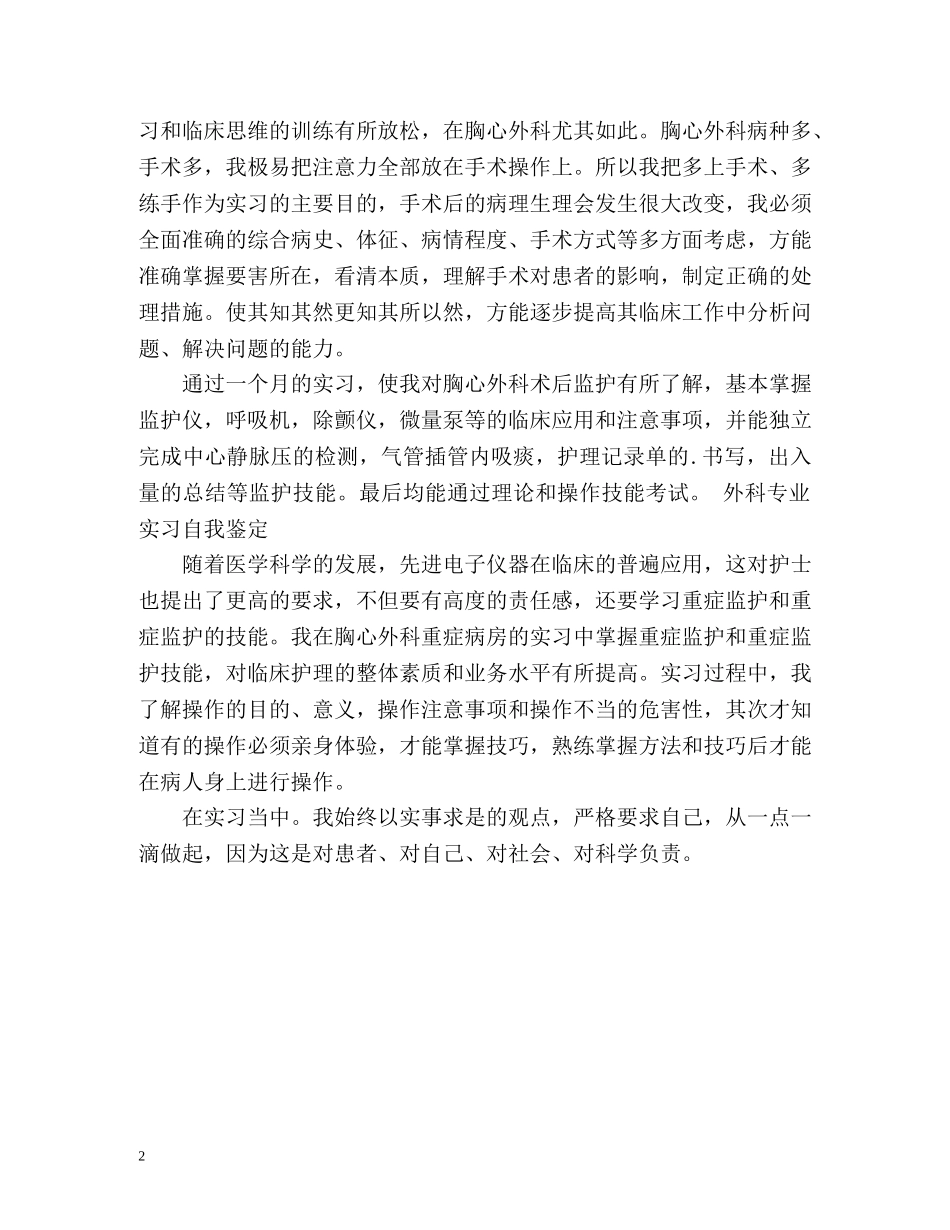 习和临床思维的训练有所放松，在胸心外科尤其如此。胸心外科病种多、手术多，我极易把注意力全部放在手术操作上。所以我把多上手术、多练手作为实习的主要目的，手术后的病理生理会发生很大改变，我必须全面准确的综合病史、体征、病情程度、手术方式等多方面考虑，方能准确掌握要害所在，看清本质，理解手术对患者的影响，制定正确的处理措施。使其知其然更知其所以然，方能逐步提高其临床工作中分析问题、解决问题的能力。

通过一个月的实习，使我对胸心外科术后监护有所了解，基本掌握监护仪，呼吸机，除颤仪，微量泵等的临床应用和注意事项，并能独立完成中心静脉压的检测，气管插管内吸痰，护理记录单的.书写，出入量的总结等监护技能。最后均能通过理论和操作技能考试。 外科专业实习自我鉴定

随着医学科学的发展，先进电子仪器在临床的普遍应用，这对护士也提出了更高的要求，不但要有高度的责任感，还要学习重症监护和重症监护的技能。我在胸心外科重症病房的实习中掌握重症监护和重症监护技能，对临床护理的整体素质和业务水平有所提高。实习过程中，我了解操作的目的、意义，操作注意事项和操作不当的危害性，其次才知道有的操作必须亲身体验，才能掌握技巧，熟练掌握方法和技巧后才能在病人身上进行操作。

在实习当中。我始终以实事求是的观点，严格要求自己，从一点一滴做起，因为这是对患者、对自己、对社会、对科学负责。

2